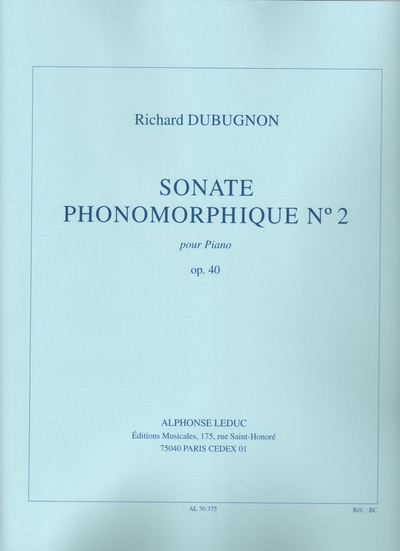 Richard DUBUGNON

SONATE
PHONOMORPHIQUE N° 2

pour Piano

op. 40

ALPHONSE LEDUC
Éditions Musicales, 175, rue Saint-Honoré
75040 PARIS CEDEX 01

AL 30 375

Réf. : BC